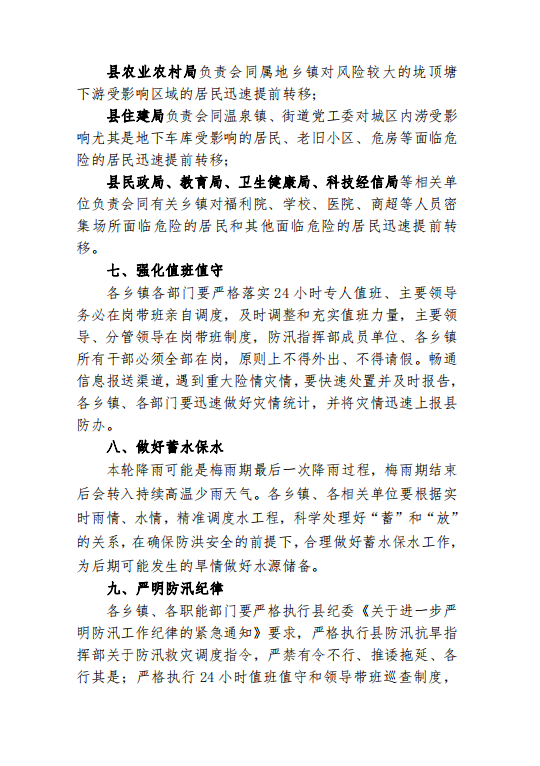 县农业农村局负责会同属地乡镇对风险较大的垅顶塘下游受影响区域的居民迅速提前转移；

县住建局负责会同温泉镇、街道党工委对城区内涝受影响尤其是地下车库受影响的居民、老旧小区、危房等面临危险的居民迅速提前转移；

县民政局、教育局、卫生健康局、科技经信局等相关单位负责会同有关乡镇对福利院、学校、医院、商超等人员密集场所面临危险的居民和其他面临危险的居民迅速提前转移。

七、强化值班值守

各乡镇各部门要严格落实24小时专人值班、主要领导务必在岗带班亲自调度，及时调整和充实值班力量，主要领导、分管领导在岗带班制度，防汛指挥部成员单位、各乡镇所有干部必须全部在岗，原则上不得外出、不得请假。畅通信息报送渠道，遇到重大险情灾情，要快速处置并及时报告，各乡镇、各部门要迅速做好灾情统计，并将灾情迅速上报县防办。

八、做好蓄水保水

本轮降雨可能是梅雨期最后一次降雨过程，梅雨期结束后会转入持续高温少雨天气。各乡镇、各相关单位要根据实时雨情、水情，精准调度水工程，科学处理好“蓄”和“放”的关系，在确保防洪安全的前提下，合理做好蓄水保水工作，为后期可能发生的旱情做好水源储备。

九、严明防汛纪律

各乡镇、各职能部门要严格执行县纪委《关于进一步严明防汛工作纪律的紧急通知》要求，严格执行县防汛抗旱指挥部关于防汛救灾调度指令，严禁有令不行、推诿拖延、各行其是；严格执行24小时值班值守和领导带班巡查制度，